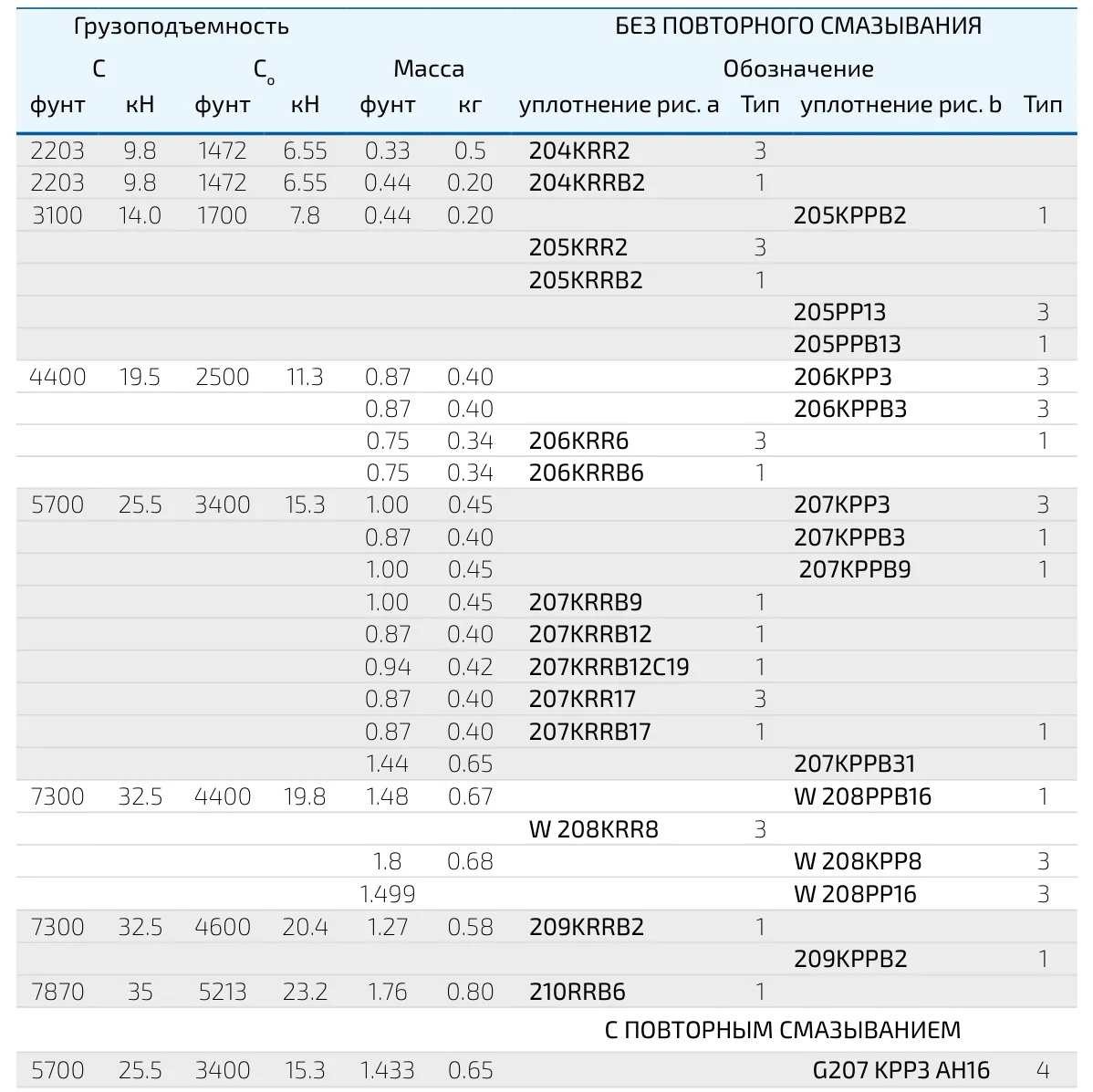 | Грузоподъемность | | | | | | БЕЗ ПОВТОРНОГО СМАЗЫВАНИЯ | | | |
|---|---|---|---|---|---|---|---|---|---|
| C | | $C_o$ | | Масса | | Обозначение | | | |
| фунт | кН | фунт | кН | фунт | кг | уплотнение рис. a | Тип | уплотнение рис. b | Тип |
| 2203 | 9.8 | 1472 | 6.55 | 0.33 | 0.5 | 204KRR2 | 3 | | |
| 2203 | 9.8 | 1472 | 6.55 | 0.44 | 0.20 | 204KRRB2 | 1 | | |
| 3100 | 14.0 | 1700 | 7.8 | 0.44 | 0.20 | | | 205KPPB2 | 1 |
| | | | | | | 205KRR2 | 3 | | |
| | | | | | | 205KRRB2 | 1 | | |
| | | | | | | | | 205PP13 | 3 |
| | | | | | | | | 205PPB13 | 1 |
| 4400 | 19.5 | 2500 | 11.3 | 0.87 | 0.40 | | | 206KPP3 | 3 |
| | | | | 0.87 | 0.40 | | | 206KPPB3 | 3 |
| | | | | 0.75 | 0.34 | 206KRR6 | 3 | | 1 |
| | | | | 0.75 | 0.34 | 206KRRB6 | 1 | | |
| 5700 | 25.5 | 3400 | 15.3 | 1.00 | 0.45 | | | 207KPP3 | 3 |
| | | | | 0.87 | 0.40 | | | 207KPPB3 | 1 |
| | | | | 1.00 | 0.45 | | | 207KPPB9 | 1 |
| | | | | 1.00 | 0.45 | 207KRRB9 | 1 | | |
| | | | | 0.87 | 0.40 | 207KRRB12 | 1 | | |
| | | | | 0.94 | 0.42 | 207KRRB12C19 | 1 | | |
| | | | | 0.87 | 0.40 | 207KRR17 | 3 | | |
| | | | | 0.87 | 0.40 | 207KRRB17 | 1 | | 1 |
| | | | | 1.44 | 0.65 | | | 207KPPB31 | |
| 7300 | 32.5 | 4400 | 19.8 | 1.48 | 0.67 | | | W 208PPB16 | 1 |
| | | | | | | W 208KRR8 | 3 | | |
| | | | | 1.8 | 0.68 | | | W 208KPP8 | 3 |
| | | | | 1.499 | | | | W 208PP16 | 3 |
| 7300 | 32.5 | 4600 | 20.4 | 1.27 | 0.58 | 209KRRB2 | 1 | | |
| | | | | | | | | 209KPPB2 | 1 |
| 7870 | 35 | 5213 | 23.2 | 1.76 | 0.80 | 210RRB6 | 1 | | |
| | | | | | | С ПОВТОРНЫМ СМАЗЫВАНИЕМ | | | |
| 5700 | 25.5 | 3400 | 15.3 | 1.433 | 0.65 | | | G207 KPP3 AH16 | 4 |